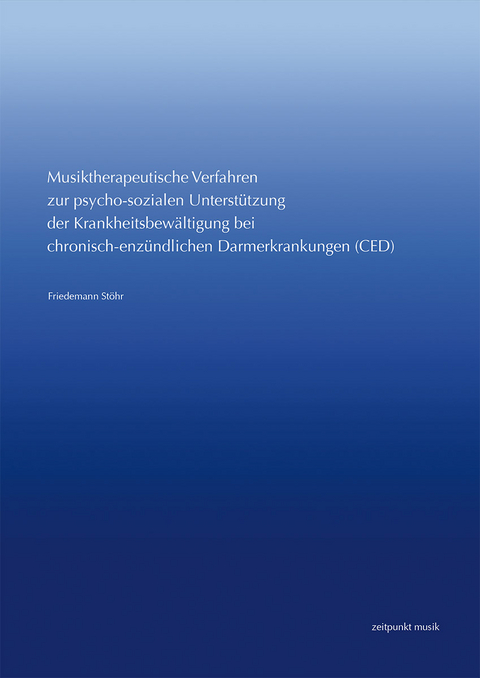 Musiktherapeutische Verfahren zur psycho-sozialen Unterstützung der Krankheitsbewältigung bei chronisch-enzündlichen Darmerkrankungen (CED)

Friedemann Stöhr

zeitpunkt musik